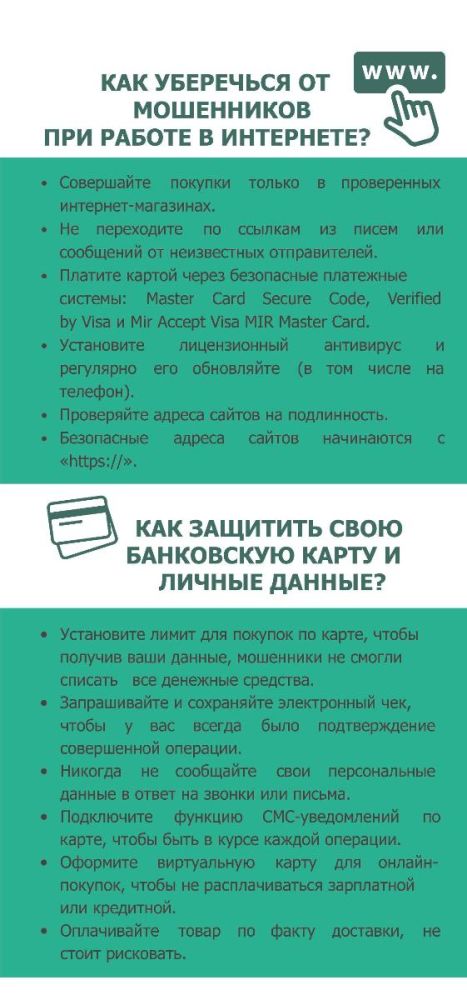 www.

КАК УБЕРЕЧЬСЯ ОТ МОШЕННИКОВ ПРИ РАБОТЕ В ИНТЕРНЕТЕ?

• Совершайте покупки только в проверенных интернет-магазинах.
• Не переходите по ссылкам из писем или сообщений от неизвестных отправителей.
• Платите картой через безопасные платежные системы: Master Card Secure Code, Verified by Visa и Mir Accept Visa MIR Master Card.
• Установите лицензионный антивирус и регулярно его обновляйте (в том числе на телефон).
• Проверяйте адреса сайтов на подлинность.
• Безопасные адреса сайтов начинаются с «https://».

КАК ЗАЩИТИТЬ СВОЮ БАНКОВСКУЮ КАРТУ И ЛИЧНЫЕ ДАННЫЕ?

• Установите лимит для покупок по карте, чтобы получив ваши данные, мошенники не смогли списать все денежные средства.
• Запрашивайте и сохраняйте электронный чек, чтобы у вас всегда было подтверждение совершенной операции.
• Никогда не сообщайте свои персональные данные в ответ на звонки или письма.
• Подключите функцию СМС-уведомлений по карте, чтобы быть в курсе каждой операции.
• Оформите виртуальную карту для онлайн-покупок, чтобы не расплачиваться зарплатной или кредитной.
• Оплачивайте товар по факту доставки, не стоит рисковать.